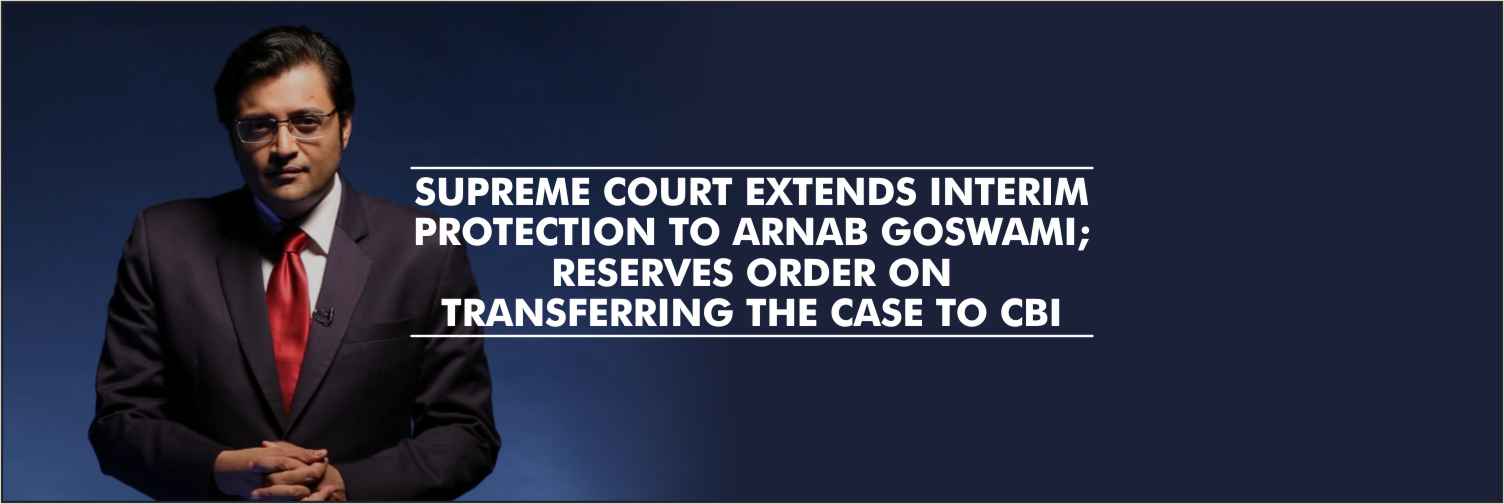 SUPREME COURT EXTENDS INTERIM PROTECTION TO ARNAB GOSWAMI; RESERVES ORDER ON TRANSFERRING THE CASE TO CBI